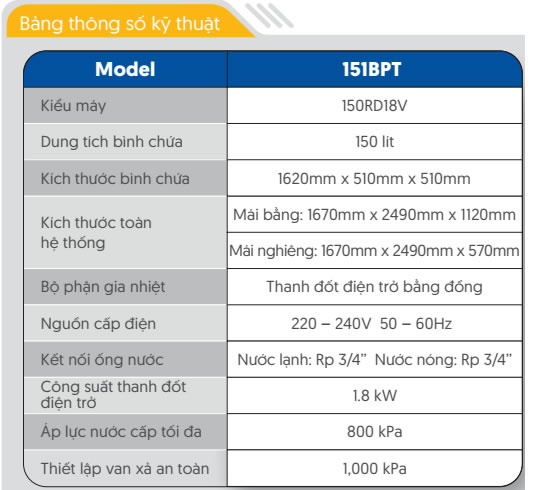 Bảng thông số kỹ thuật

| Model | 151BPT |
|---|---|
| Kiểu máy | 150RD18V |
| Dung tích bình chứa | 150 lít |
| Kích thước bình chứa | 1620mm x 510mm x 510mm |
| Kích thước toàn hệ thống | Mái bằng: 1670mm x 2490mm x 1120mm |
| | Mái nghiêng: 1670mm x 2490mm x 570mm |
| Bộ phận gia nhiệt | Thanh đốt điện trở bằng đồng |
| Nguồn cấp điện | 220 – 240V 50 – 60Hz |
| Kết nối ống nước | Nước lạnh: Rp 3/4" Nước nóng: Rp 3/4" |
| Công suất thanh đốt điện trở | 1.8 kW |
| Áp lực nước cấp tối đa | 800 kPa |
| Thiết lập van xả an toàn | 1,000 kPa |